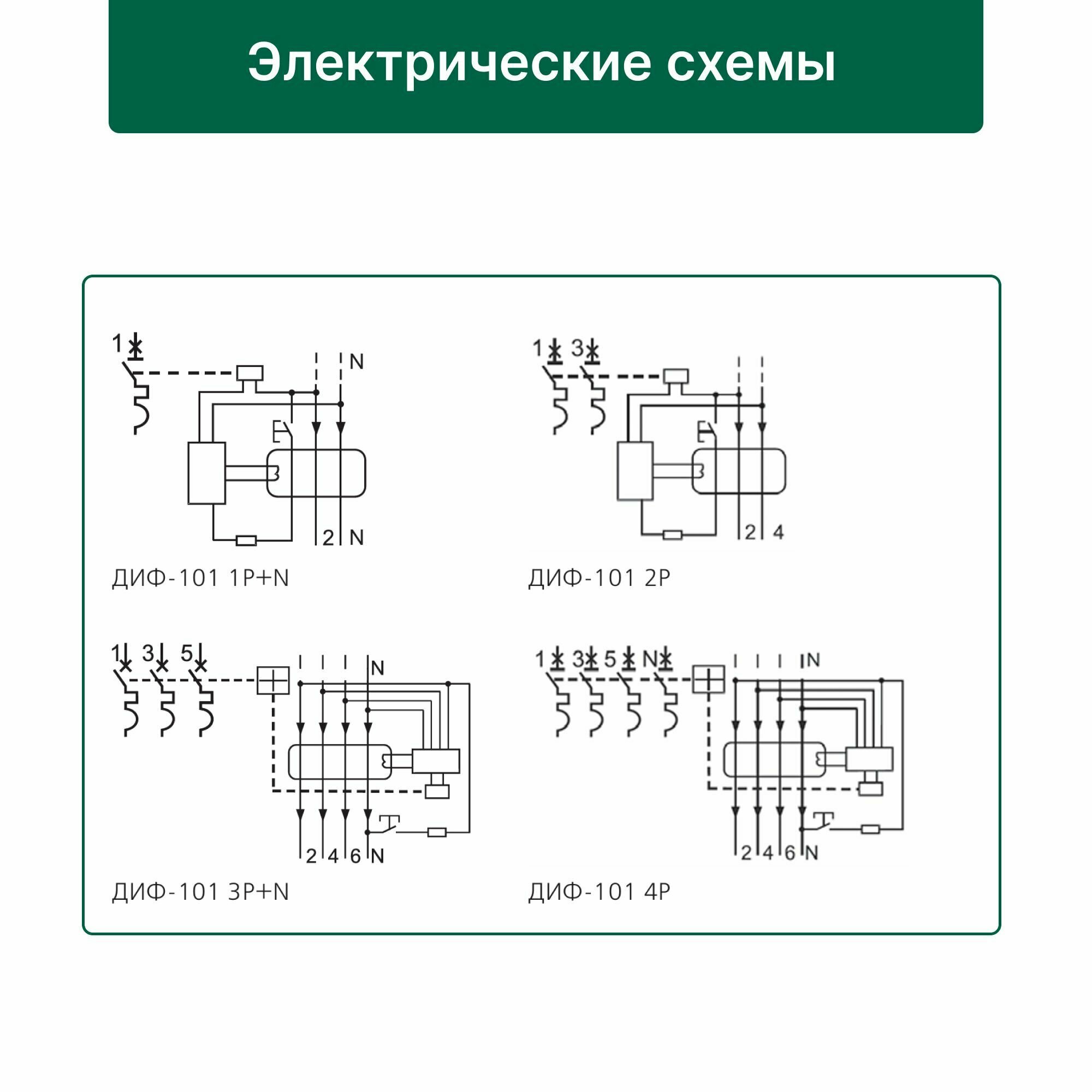 Электрические схемы

1
N
2
N
ДИФ-101 1P+N

1
3
2
4
ДИФ-101 2P

1
3
5
N
2
4
6
N
ДИФ-101 3P+N

1
3
5
N
N
2
4
6
N
ДИФ-101 4P